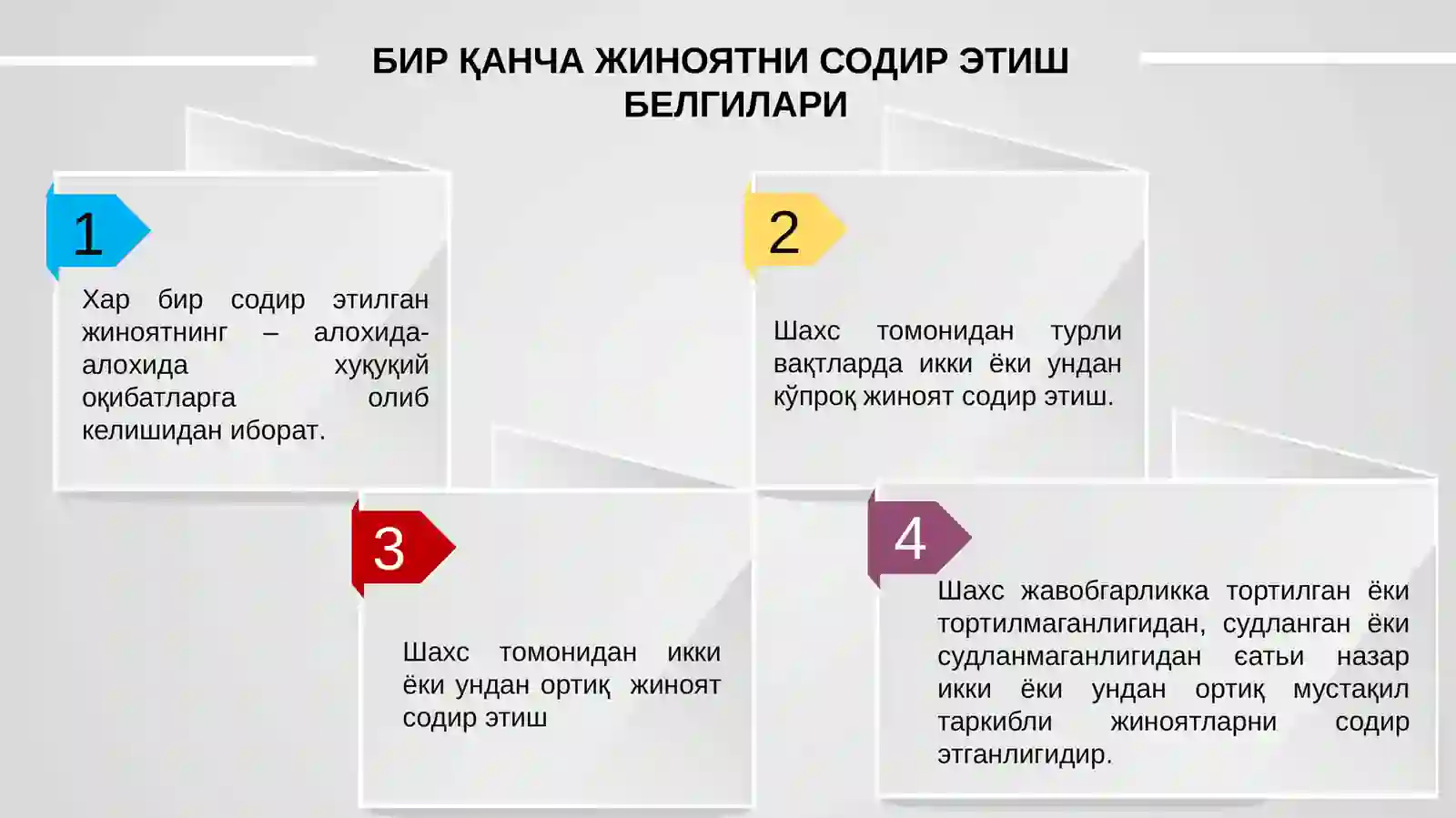 БИР ҚАНЧА ЖИНОЯТНИ СОДИР ЭТИШ БЕЛГИЛАРИ

1

Хар бир содир этилган жиноятнинг – алохида-алохида хуқуқий оқибатларга олиб келишидан иборат.

2

Шахс томонидан турли вақтларда икки ёки ундан кўпроқ жиноят содир этиш.

3

Шахс томонидан икки ёки ундан ортиқ жиноят содир этиш

4

Шахс жавобгарликка тортилган ёки тортилмаганлигидан, судланган ёки судланмаганлигидан єатьи назар икки ёки ундан ортиқ мустақил таркибли жиноятларни содир этганлигидир.